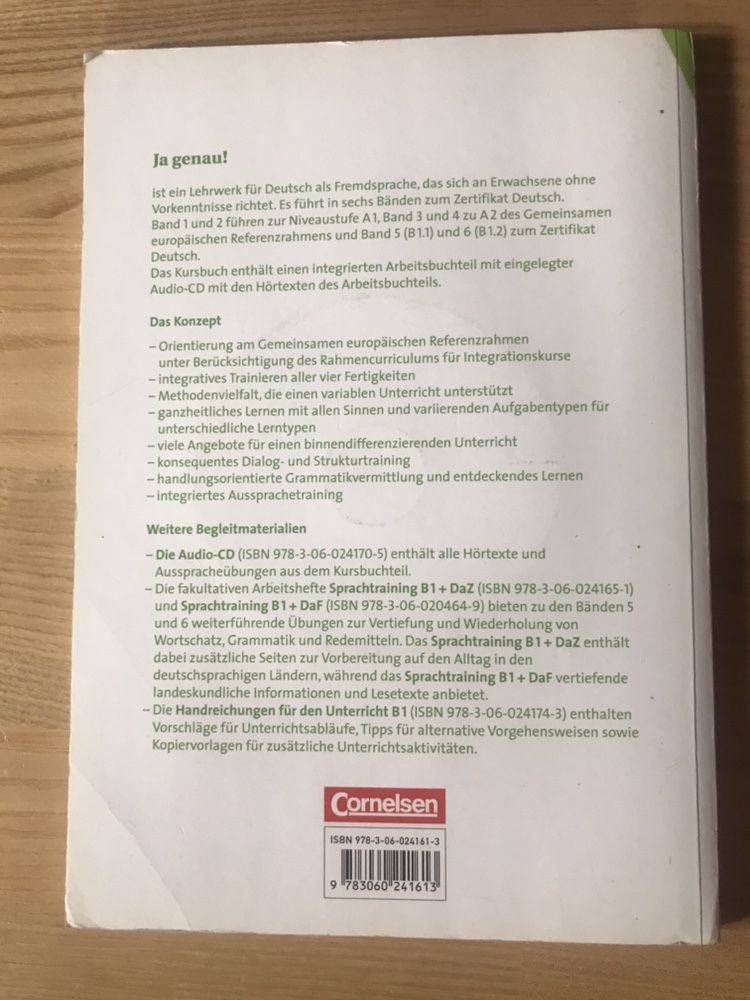 Ja genau!

ist ein Lehrwerk für Deutsch als Fremdsprache, das sich an Erwachsene ohne Vorkenntnisse richtet. Es führt in sechs Bänden zum Zertifikat Deutsch. Band 1 und 2 führen zur Niveaustufe A1, Band 3 und 4 zu A2 des Gemeinsamen europäischen Referenzrahmens und Band 5 (B1.1) und 6 (B1.2) zum Zertifikat Deutsch.
Das Kursbuch enthält einen integrierten Arbeitsbuchteil mit eingelegter Audio-CD mit den Hörtexten des Arbeitsbuchteils.

Das Konzept

– Orientierung am Gemeinsamen europäischen Referenzrahmen unter Berücksichtigung des Rahmencurriculums für Integrationskurse
– integratives Trainieren aller vier Fertigkeiten
– Methodenvielfalt, die einen variablen Unterricht unterstützt
– ganzheitliches Lernen mit allen Sinnen und variierenden Aufgabentypen für unterschiedliche Lerntypen
– viele Angebote für einen binnendifferenzierenden Unterricht
– konsequentes Dialog- und Strukturtraining
– handlungsorientierte Grammatikvermittlung und entdeckendes Lernen
– integriertes Aussprachetraining

Weitere Begleitmaterialien

– Die Audio-CD (ISBN 978-3-06-024170-5) enthält alle Hörtexte und Ausspracheübungen aus dem Kursbuchteil.
– Die fakultativen Arbeitshefte Sprachtraining B1 + DaZ (ISBN 978-3-06-024165-1) und Sprachtraining B1 + DaF (ISBN 978-3-06-020464-9) bieten zu den Bänden 5 und 6 weiterführende Übungen zur Vertiefung und Wiederholung von Wortschatz, Grammatik und Redemitteln. Das Sprachtraining B1 + DaZ enthält dabei zusätzliche Seiten zur Vorbereitung auf den Alltag in den deutschsprachigen Ländern, während das Sprachtraining B1 + DaF vertiefende landeskundliche Informationen und Lesetexte anbietet.
– Die Handreichungen für den Unterricht B1 (ISBN 978-3-06-024174-3) enthalten Vorschläge für Unterrichtsabläufe, Tipps für alternative Vorgehensweisen sowie Kopiervorlagen für zusätzliche Unterrichtsaktivitäten.

Cornelsen

ISBN 978-3-06-024161-3
9 783060 241613